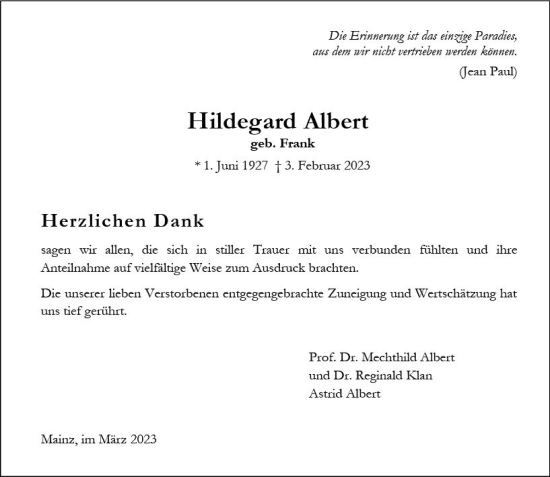 Die Erinnerung ist das einzige Paradies,
aus dem wir nicht vertrieben werden können.
(Jean Paul)

Hildegard Albert
geb. Frank
* 1. Juni 1927 † 3. Februar 2023

Herzlichen Dank

sagen wir allen, die sich in stiller Trauer mit uns verbunden fühlten und ihre Anteilnahme auf vielfältige Weise zum Ausdruck brachten.

Die unserer lieben Verstorbenen entgegengebrachte Zuneigung und Wertschätzung hat uns tief gerührt.

Prof. Dr. Mechthild Albert
und Dr. Reginald Klan
Astrid Albert

Mainz, im März 2023